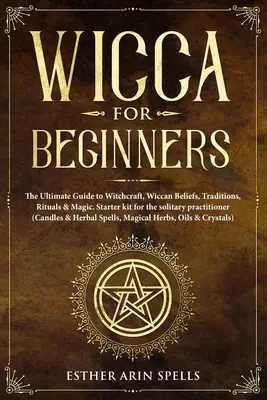 WICCA

FOR

BEGINNERS

The Ultimate Guide to Witchcraft, Wiccan Beliefs, Traditions, Rituals & Magic. Starter kit for the solitary practitioner (Candles & Herbal Spells, Magical Herbs, Oils & Crystals)

ESTHER ARIN SPELLS